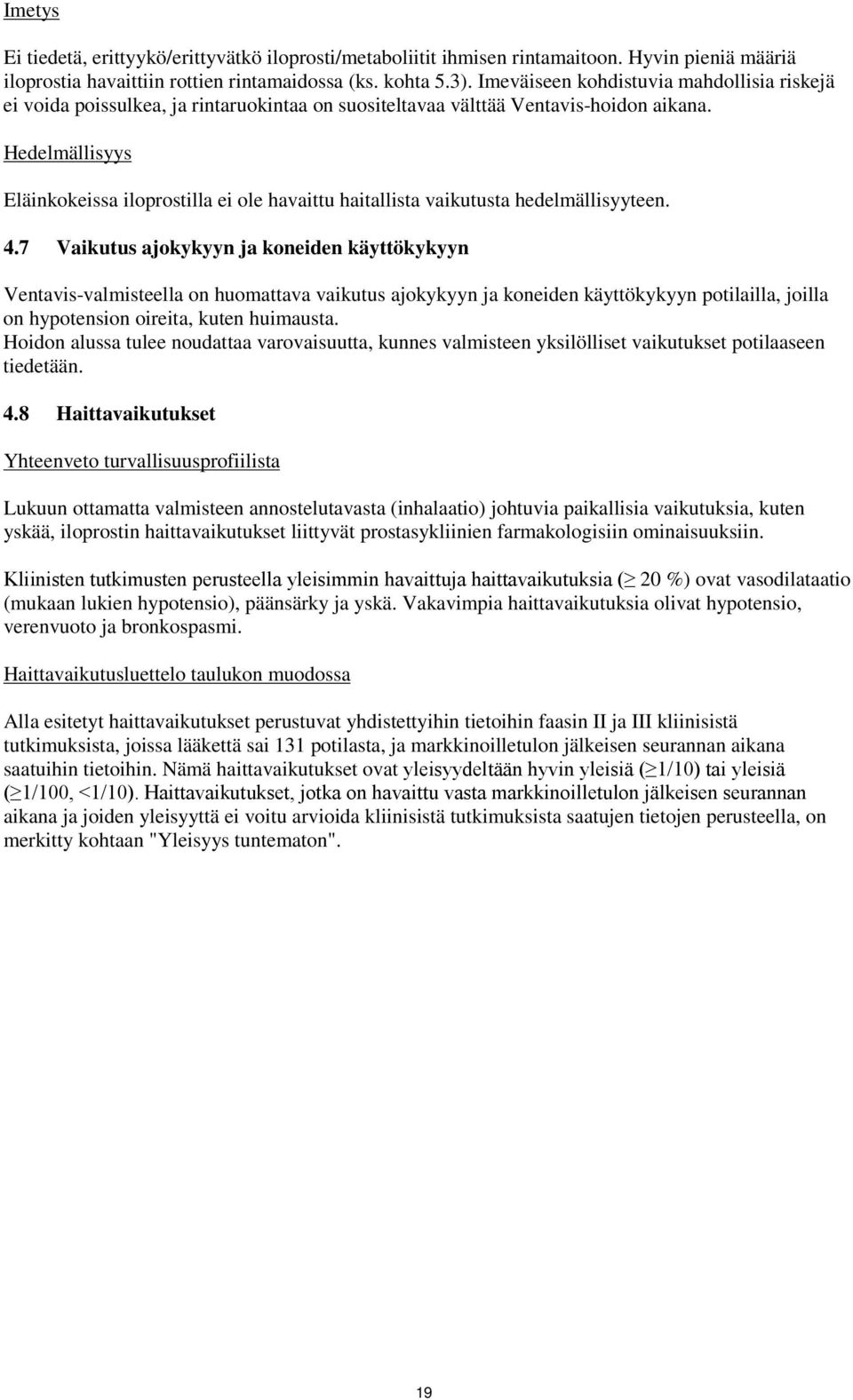 Imetys

Ei tiedetä, erittyykö/erittyvätkö iloprosti/metaboliitit ihmisen rintamaitoon. Hyvin pieniä määriä iloprostia havaittiin rottien rintamaidossa (ks. kohta 5.3). Imeväiseen kohdistuvia mahdollisia riskejä ei voida poissulkea, ja rintaruokintaa on suositeltavaa välttää Ventavis-hoidon aikana.

Hedelmällisyys

Eläinkokeissa iloprostilla ei ole havaittu haitallista vaikutusta hedelmällisyyteen.

4.7 Vaikutus ajokykyyn ja koneiden käyttökykyyn

Ventavis-valmisteella on huomattava vaikutus ajokykyyn ja koneiden käyttökykyyn potilailla, joilla on hypotension oireita, kuten huimausta.
Hoidon alussa tulee noudattaa varovaisuutta, kunnes valmisteen yksilölliset vaikutukset potilaaseen tiedetään.

4.8 Haittavaikutukset

Yhteenveto turvallisuusprofiilista

Lukuun ottamatta valmisteen annostelutavasta (inhalaatio) johtuvia paikallisia vaikutuksia, kuten yskää, iloprostin haittavaikutukset liittyvät prostasykliinien farmakologisiin ominaisuuksiin.

Kliinisten tutkimusten perusteella yleisimmin havaittuja haittavaikutuksia ($\geq$ 20 %) ovat vasodilataatio (mukaan lukien hypotensio), päänsärky ja yskä. Vakavimpia haittavaikutuksia olivat hypotensio, verenvuoto ja bronkospasmi.

Haittavaikutusluettelo taulukon muodossa

Alla esitetyt haittavaikutukset perustuvat yhdistettyihin tietoihin faasin II ja III kliinisistä tutkimuksista, joissa lääkettä sai 131 potilasta, ja markkinoilletulon jälkeisen seurannan aikana saatuihin tietoihin. Nämä haittavaikutukset ovat yleisyydeltään hyvin yleisiä ($\geq$1/10) tai yleisiä ($\geq$1/100, <1/10). Haittavaikutukset, jotka on havaittu vasta markkinoilletulon jälkeisen seurannan aikana ja joiden yleisyyttä ei voitu arvioida kliinisistä tutkimuksista saatujen tietojen perusteella, on merkitty kohtaan "Yleisyys tuntematon".

19